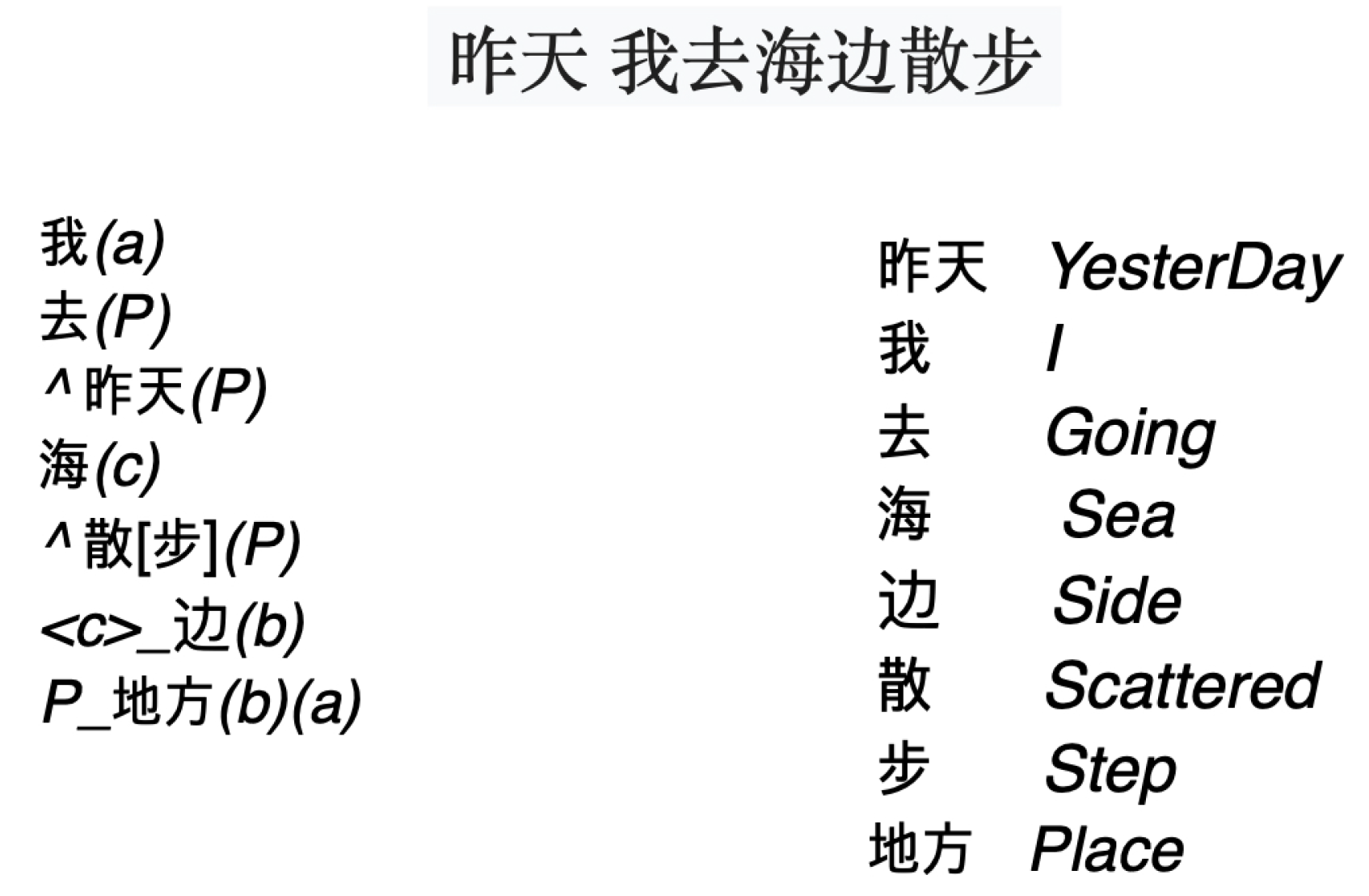 昨天 我去海边散步

我(a)
去(P)
^昨天(P)
海(c)
^散[步](P)
<c>_边(b)
P_地方(b)(a)

昨天 YesterDay
我 I
去 Going
海 Sea
边 Side
散 Scattered
步 Step
地方 Place